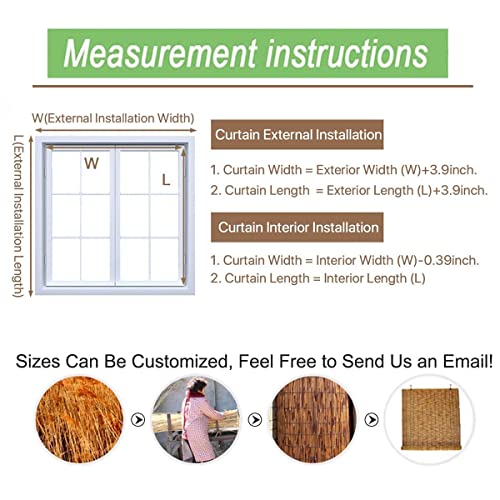 Measurement instructions

W(External Installation Width)

L(External Installation Length)

W

L

Curtain External Installation

1. Curtain Width = Exterior Width (W)+3.9inch.
2. Curtain Length = Exterior Length (L)+3.9inch.

Curtain Interior Installation

1. Curtain Width = Interior Width (W)-0.39inch.
2. Curtain Length = Interior Length (L)

Sizes Can Be Customized, Feel Free to Send Us an Email!